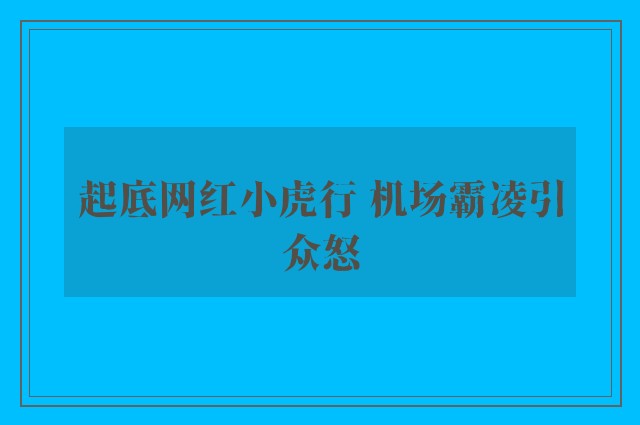 起底网红小虎行 机场霸凌引众怒